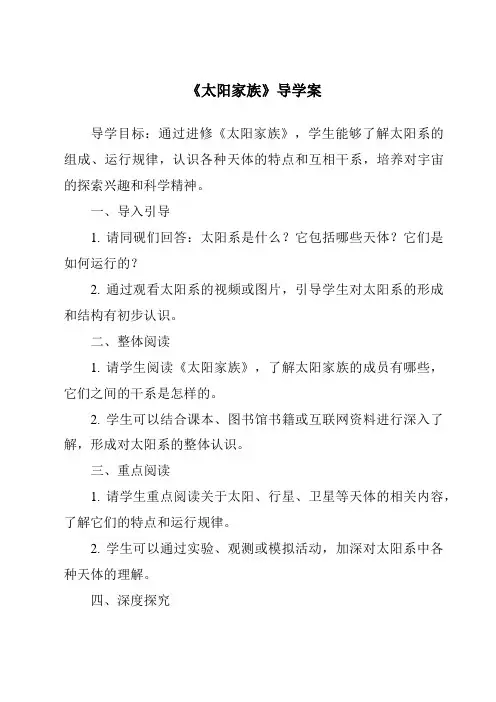 《太阳家族》导学案

导学目标：通过进修《太阳家族》，学生能够了解太阳系的组成、运行规律，认识各种天体的特点和互相干系，培养对宇宙的探索兴趣和科学精神。

一、导入引导

1. 请同砚们回答：太阳系是什么？它包括哪些天体？它们是如何运行的？

2. 通过观看太阳系的视频或图片，引导学生对太阳系的形成和结构有初步认识。

二、整体阅读

1. 请学生阅读《太阳家族》，了解太阳家族的成员有哪些，它们之间的干系是怎样的。

2. 学生可以结合课本、图书馆书籍或互联网资料进行深入了解，形成对太阳系的整体认识。

三、重点阅读

1. 请学生重点阅读关于太阳、行星、卫星等天体的相关内容，了解它们的特点和运行规律。

2. 学生可以通过实验、观测或模拟活动，加深对太阳系中各种天体的理解。

四、深度探究